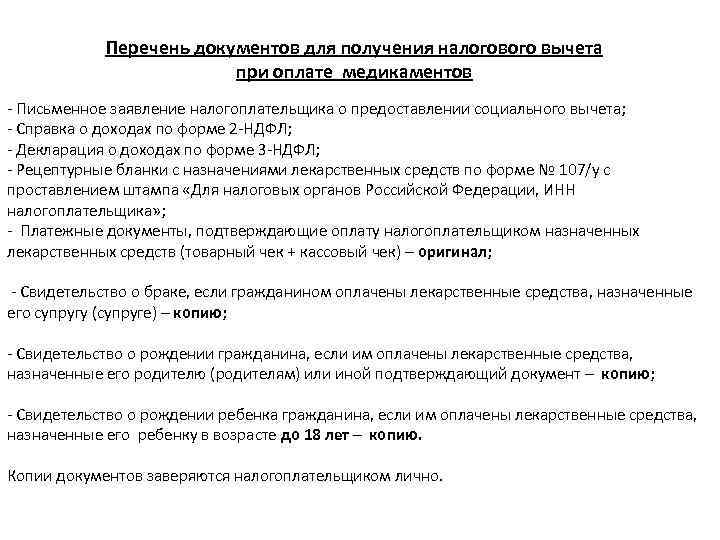 Перечень документов для получения налогового вычета при оплате медикаментов

- Письменное заявление налогоплательщика о предоставлении социального вычета;
- Справка о доходах по форме 2-НДФЛ;
- Декларация о доходах по форме 3-НДФЛ;
- Рецептурные бланки с назначениями лекарственных средств по форме № 107/у с проставлением штампа «Для налоговых органов Российской Федерации, ИНН налогоплательщика»;
- Платежные документы, подтверждающие оплату налогоплательщиком назначенных лекарственных средств (товарный чек + кассовый чек) – оригинал;

- Свидетельство о браке, если гражданином оплачены лекарственные средства, назначенные его супругу (супруге) – копию;

- Свидетельство о рождении гражданина, если им оплачены лекарственные средства, назначенные его родителю (родителям) или иной подтверждающий документ – копию;

- Свидетельство о рождении ребенка гражданина, если им оплачены лекарственные средства, назначенные его ребенку в возрасте до 18 лет – копию.

Копии документов заверяются налогоплательщиком лично.